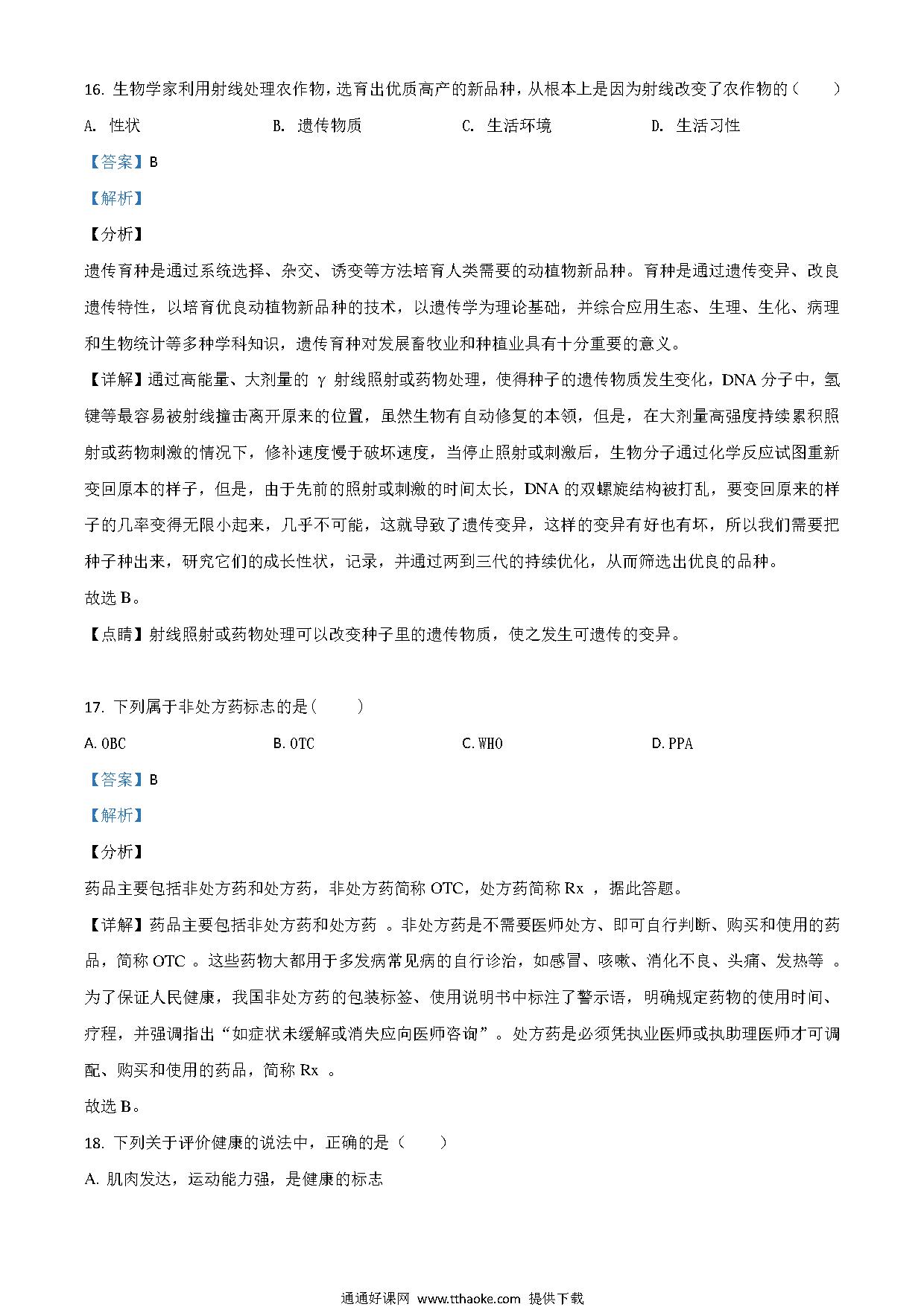 16. 生物学家利用射线处理农作物，选育出优质高产的新品种，从根本上是因为射线改变了农作物的（　　）

A. 性状　　B. 遗传物质　　C. 生活环境　　D. 生活习性

【答案】B

【解析】

【分析】

遗传育种是通过系统选择、杂交、诱变等方法培育人类需要的动植物新品种。育种是通过遗传变异、改良遗传特性，以培育优良动植物新品种的技术，以遗传学为理论基础，并综合应用生态、生理、生化、病理和生物统计等多种学科知识，遗传育种对发展畜牧业和种植业具有十分重要的意义。

【详解】通过高能量、大剂量的 γ 射线照射或药物处理，使得种子的遗传物质发生变化，DNA 分子中，氢键等最容易被射线撞击离开原来的位置，虽然生物有自动修复的本领，但是，在大剂量高强度持续累积照射或药物刺激的情况下，修补速度慢于破坏速度，当停止照射或刺激后，生物分子通过化学反应试图重新变回原本的样子，但是，由于先前的照射或刺激的时间太长，DNA 的双螺旋结构被打乱，要变回原来的样子的几率变得无限小起来，几乎不可能，这就导致了遗传变异，这样的变异有好也有坏，所以我们需要把种子种出来，研究它们的成长性状，记录，并通过两到三代的持续优化，从而筛选出优良的品种。

故选 B。

【点睛】射线照射或药物处理可以改变种子里的遗传物质，使之发生可遗传的变异。

17. 下列属于非处方药标志的是（　　）

A. OBC　　B. OTC　　C. WHO　　D. PPA

【答案】B

【解析】

【分析】

药品主要包括非处方药和处方药，非处方药简称 OTC，处方药简称 Rx ，据此答题。

【详解】药品主要包括非处方药和处方药 。非处方药是不需要医师处方、即可自行判断、购买和使用的药品，简称 OTC 。这些药物大都用于多发病常见病的自行诊治，如感冒、咳嗽、消化不良、头痛、发热等 。为了保证人民健康，我国非处方药的包装标签、使用说明书中标注了警示语，明确规定药物的使用时间、疗程，并强调指出“如症状未缓解或消失应向医师咨询”。处方药是必须凭执业医师或执助理医师才可调配、购买和使用的药品，简称 Rx 。

故选 B。

18. 下列关于评价健康的说法中，正确的是（　　）

A. 肌肉发达，运动能力强，是健康的标志

通通好课网 www.tthaoke.com 提供下载